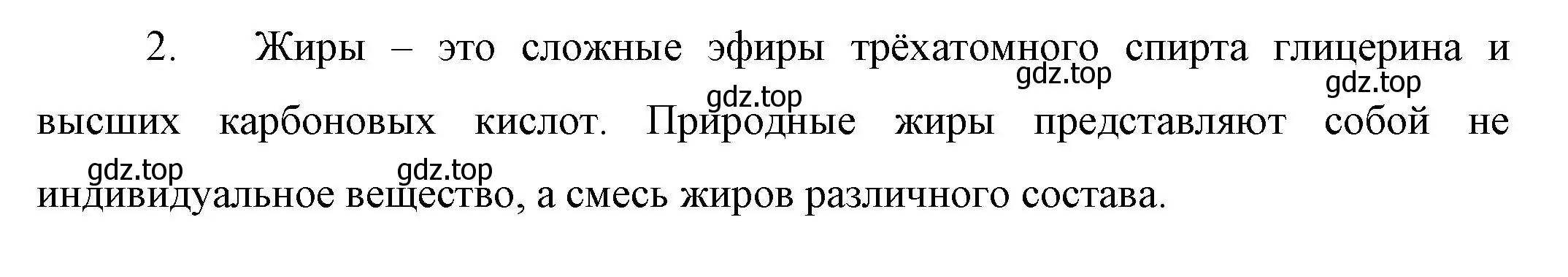 2. Жиры – это сложные эфиры трёхатомного спирта глицерина и высших карбоновых кислот. Природные жиры представляют собой не индивидуальное вещество, а смесь жиров различного состава.

gdz.top gdz.top gdz.top gdz.top gdz.top